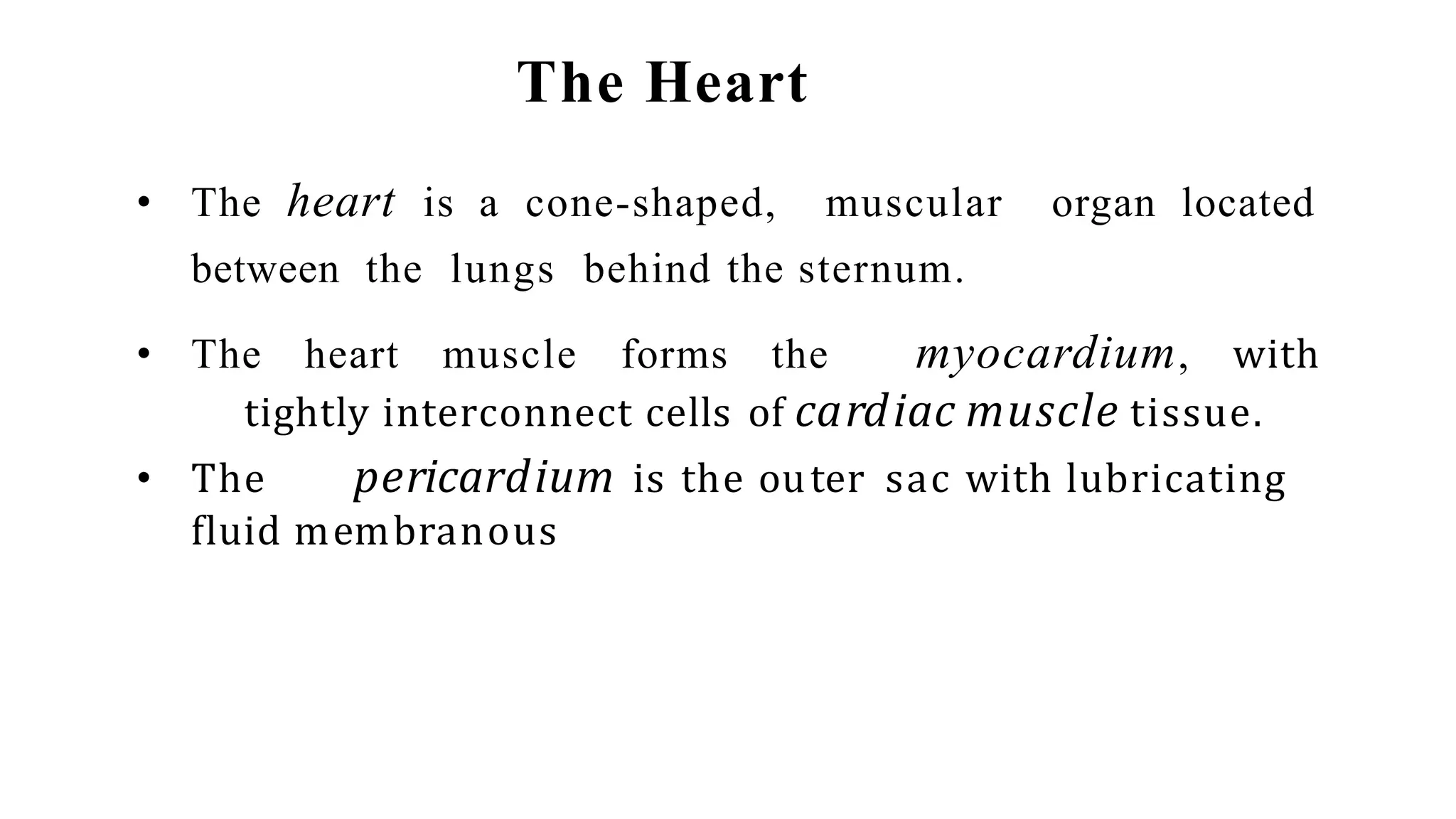 The Heart

• The heart is a cone-shaped, muscular organ located between the lungs behind the sternum.

• The heart muscle forms the myocardium, with tightly interconnect cells of cardiac muscle tissue.

• The pericardium is the outer sac with lubricating fluid membranous